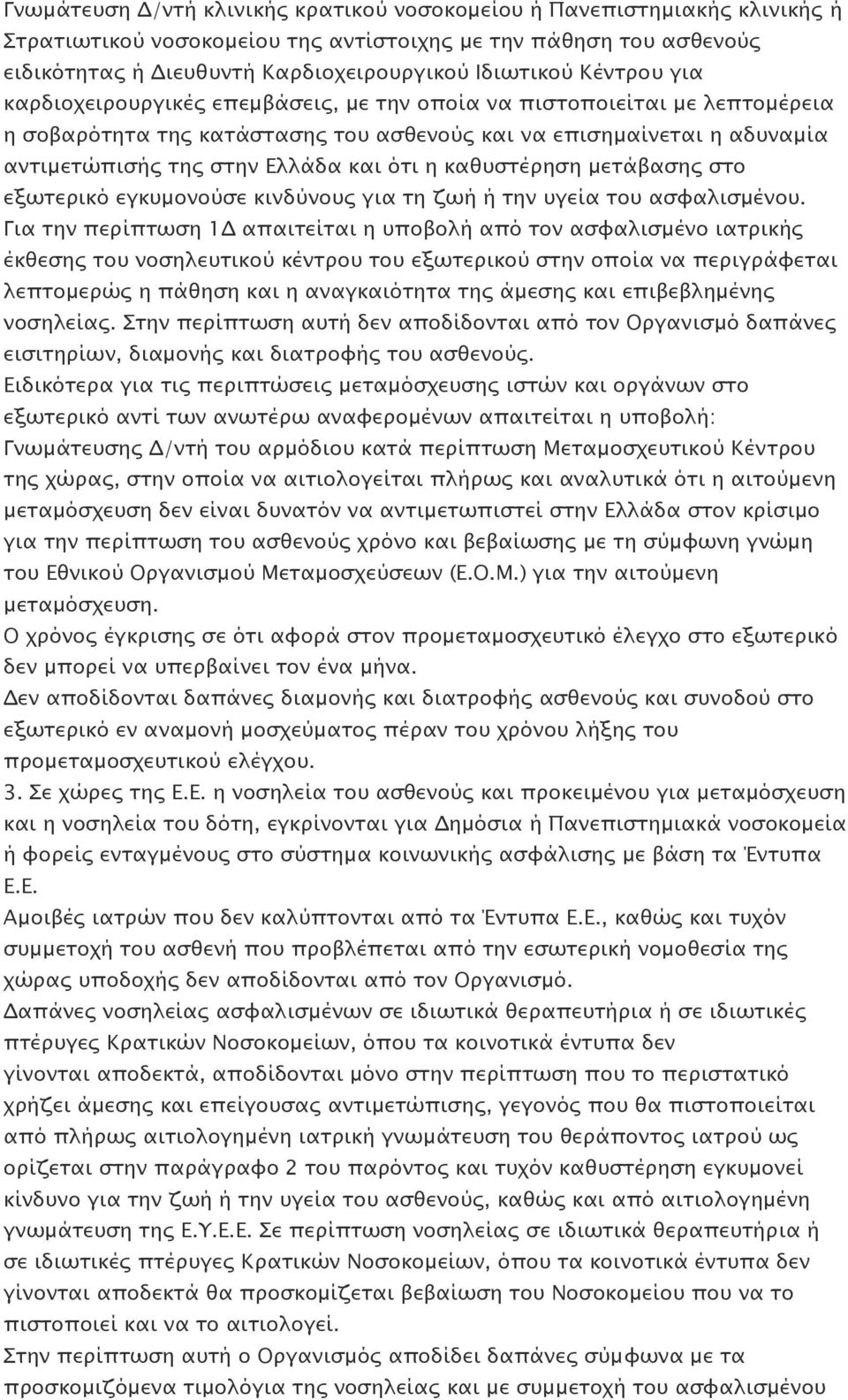 Γνωμάτευση Δ/ντή κλινικής κρατικού νοσοκομείου ή Πανεπιστημιακής κλινικής ή Στρατιωτικού νοσοκομείου της αντίστοιχης με την πάθηση του ασθενούς ειδικότητας ή Διευθυντή Καρδιοχειρουργικού Ιδιωτικού Κέντρου για καρδιοχειρουργικές επεμβάσεις, με την οποία να πιστοποιείται με λεπτομέρεια η σοβαρότητα της κατάστασης του ασθενούς και να επισημαίνεται η αδυναμία αντιμετώπισής της στην Ελλάδα και ότι η καθυστέρηση μετάβασης στο εξωτερικό εγκυμονούσε κινδύνους για τη ζωή ή την υγεία του ασφαλισμένου.
Για την περίπτωση 1Δ απαιτείται η υποβολή από τον ασφαλισμένο ιατρικής έκθεσης του νοσηλευτικού κέντρου του εξωτερικού στην οποία να περιγράφεται λεπτομερώς η πάθηση και η αναγκαιότητα της άμεσης και επιβεβλημένης νοσηλείας. Στην περίπτωση αυτή δεν αποδίδονται από τον Οργανισμό δαπάνες εισιτηρίων, διαμονής και διατροφής του ασθενούς.
Ειδικότερα για τις περιπτώσεις μεταμόσχευσης ιστών και οργάνων στο εξωτερικό αντί των ανωτέρω αναφερομένων απαιτείται η υποβολή: Γνωμάτευσης Δ/ντή του αρμόδιου κατά περίπτωση Μεταμοσχευτικού Κέντρου της χώρας, στην οποία να αιτιολογείται πλήρως και αναλυτικά ότι η αιτούμενη μεταμόσχευση δεν είναι δυνατόν να αντιμετωπιστεί στην Ελλάδα στον κρίσιμο για την περίπτωση του ασθενούς χρόνο και βεβαίωσης με τη σύμφωνη γνώμη του Εθνικού Οργανισμού Μεταμοσχεύσεων (Ε.Ο.Μ.) για την αιτούμενη μεταμόσχευση.
Ο χρόνος έγκρισης σε ότι αφορά στον προμεταμοσχευτικό έλεγχο στο εξωτερικό δεν μπορεί να υπερβαίνει τον ένα μήνα.
Δεν αποδίδονται δαπάνες διαμονής και διατροφής ασθενούς και συνοδού στο εξωτερικό εν αναμονή μοσχεύματος πέραν του χρόνου λήξης του προμεταμοσχευτικού ελέγχου.
3. Σε χώρες της Ε.Ε. η νοσηλεία του ασθενούς και προκειμένου για μεταμόσχευση και η νοσηλεία του δότη, εγκρίνονται για Δημόσια ή Πανεπιστημιακά νοσοκομεία ή φορείς ενταγμένους στο σύστημα κοινωνικής ασφάλισης με βάση τα Έντυπα Ε.Ε.
Αμοιβές ιατρών που δεν καλύπτονται από τα Έντυπα Ε.Ε., καθώς και τυχόν συμμετοχή του ασθενή που προβλέπεται από την εσωτερική νομοθεσία της χώρας υποδοχής δεν αποδίδονται από τον Οργανισμό.
Δαπάνες νοσηλείας ασφαλισμένων σε ιδιωτικά θεραπευτήρια ή σε ιδιωτικές πτέρυγες Κρατικών Νοσοκομείων, όπου τα κοινοτικά έντυπα δεν γίνονται αποδεκτά, αποδίδονται μόνο στην περίπτωση που το περιστατικό χρήζει άμεσης και επείγουσας αντιμετώπισης, γεγονός που θα πιστοποιείται από πλήρως αιτιολογημένη ιατρική γνωμάτευση του θεράποντος ιατρού ως ορίζεται στην παράγραφο 2 του παρόντος και τυχόν καθυστέρηση εγκυμονεί κίνδυνο για την ζωή ή την υγεία του ασθενούς, καθώς και από αιτιολογημένη γνωμάτευση της Ε.Υ.Ε.Ε. Σε περίπτωση νοσηλείας σε ιδιωτικά θεραπευτήρια ή σε ιδιωτικές πτέρυγες Κρατικών Νοσοκομείων, όπου τα κοινοτικά έντυπα δεν γίνονται αποδεκτά θα προσκομίζεται βεβαίωση του Νοσοκομείου που να το πιστοποιεί και να το αιτιολογεί.
Στην περίπτωση αυτή ο Οργανισμός αποδίδει δαπάνες σύμφωνα με τα προσκομιζόμενα τιμολόγια της νοσηλείας και με συμμετοχή του ασφαλισμένου